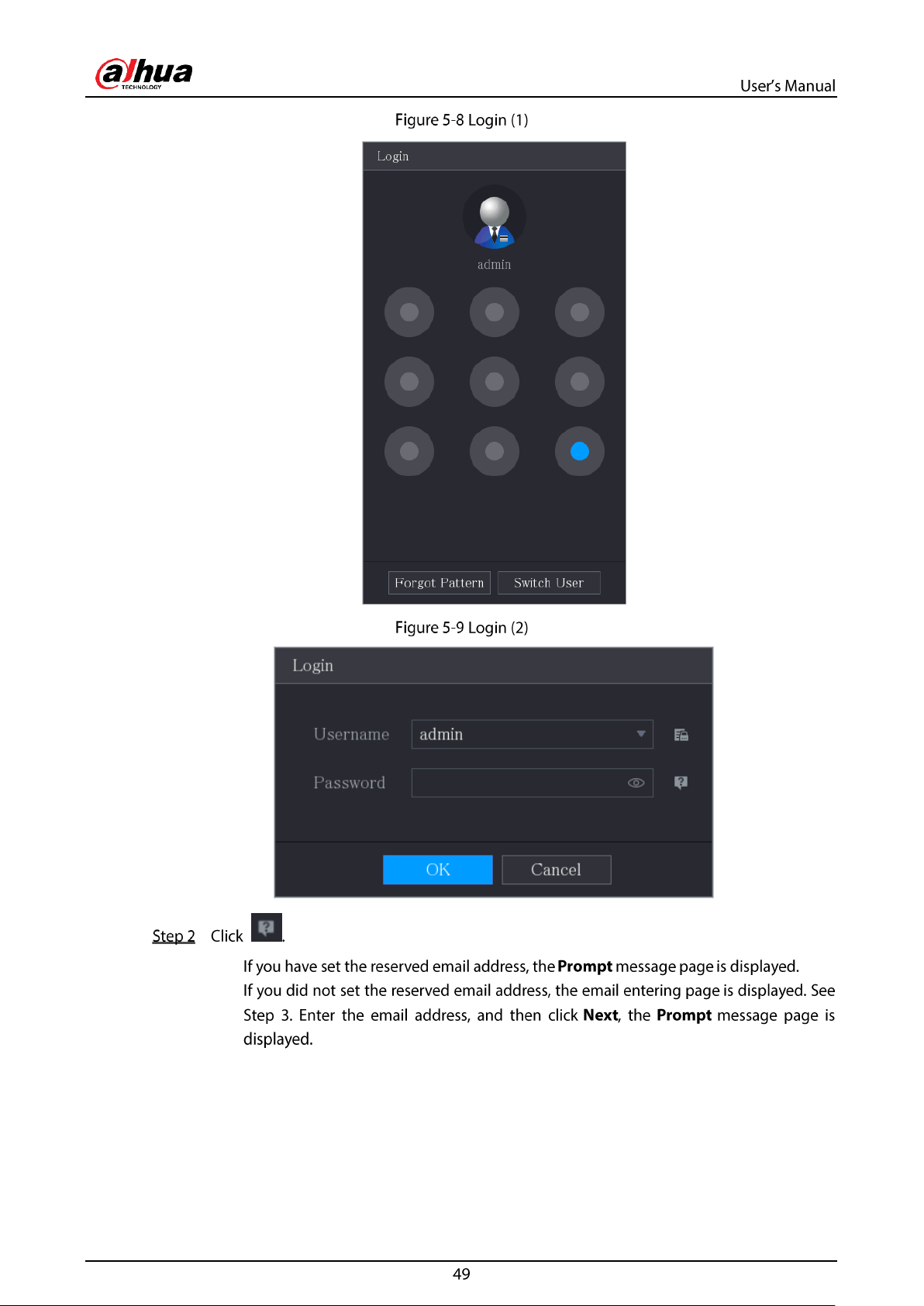 alhua
TECHNOLOGY

User's Manual

Figure 5-8 Login (1)

Login

admin

Forgot Pattern

Switch User

Figure 5-9 Login (2)

Login

Username

admin

Password

OK

Cancel

Step 2 Click .

If you have set the reserved email address, the Prompt message page is displayed.

If you did not set the reserved email address, the email entering page is displayed. See Step 3. Enter the email address, and then click Next, the Prompt message page is displayed.

49